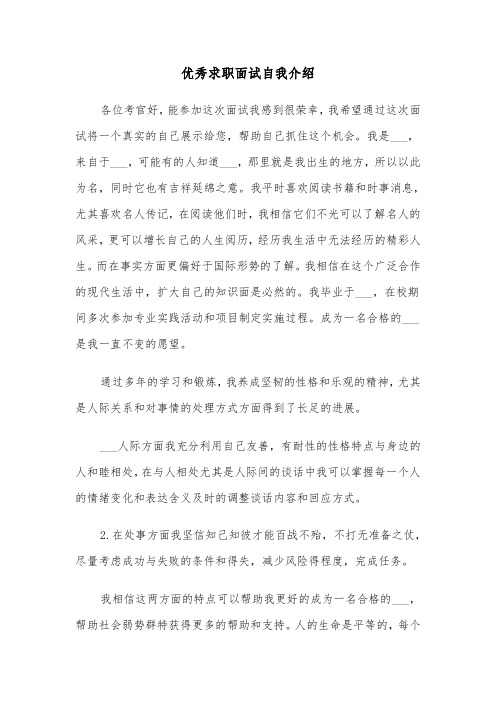 优秀求职面试自我介绍

各位考官好，能参加这次面试我感到很荣幸，我希望通过这次面试将一个真实的自己展示给您，帮助自己抓住这个机会。我是___，来自于___，可能有的人知道___，那里就是我出生的地方，所以以此为名，同时它也有吉祥延绵之意。我平时喜欢阅读书籍和时事消息，尤其喜欢名人传记，在阅读他们时，我相信它们不光可以了解名人的风采，更可以增长自己的人生阅历，经历我生活中无法经历的精彩人生。而在事实方面更偏好于国际形势的了解。我相信在这个广泛合作的现代生活中，扩大自己的知识面是必然的。我毕业于___，在校期间多次参加专业实践活动和项目制定实施过程。成为一名合格的___是我一直不变的愿望。

通过多年的学习和锻炼，我养成坚韧的性格和乐观的精神，尤其是人际关系和对事情的处理方式方面得到了长足的进展。

___人际方面我充分利用自己友善，有耐性的性格特点与身边的人和睦相处，在与人相处尤其是人际间的谈话中我可以掌握每一个人的情绪变化和表达含义及时的调整谈话内容和回应方式。

2.在处事方面我坚信知己知彼才能百战不殆，不打无准备之仗，尽量考虑成功与失败的条件和得失，减少风险得程度，完成任务。

我相信这两方面的特点可以帮助我更好的成为一名合格的___，帮助社会弱势群特获得更多的帮助和支持。人的生命是平等的，每个